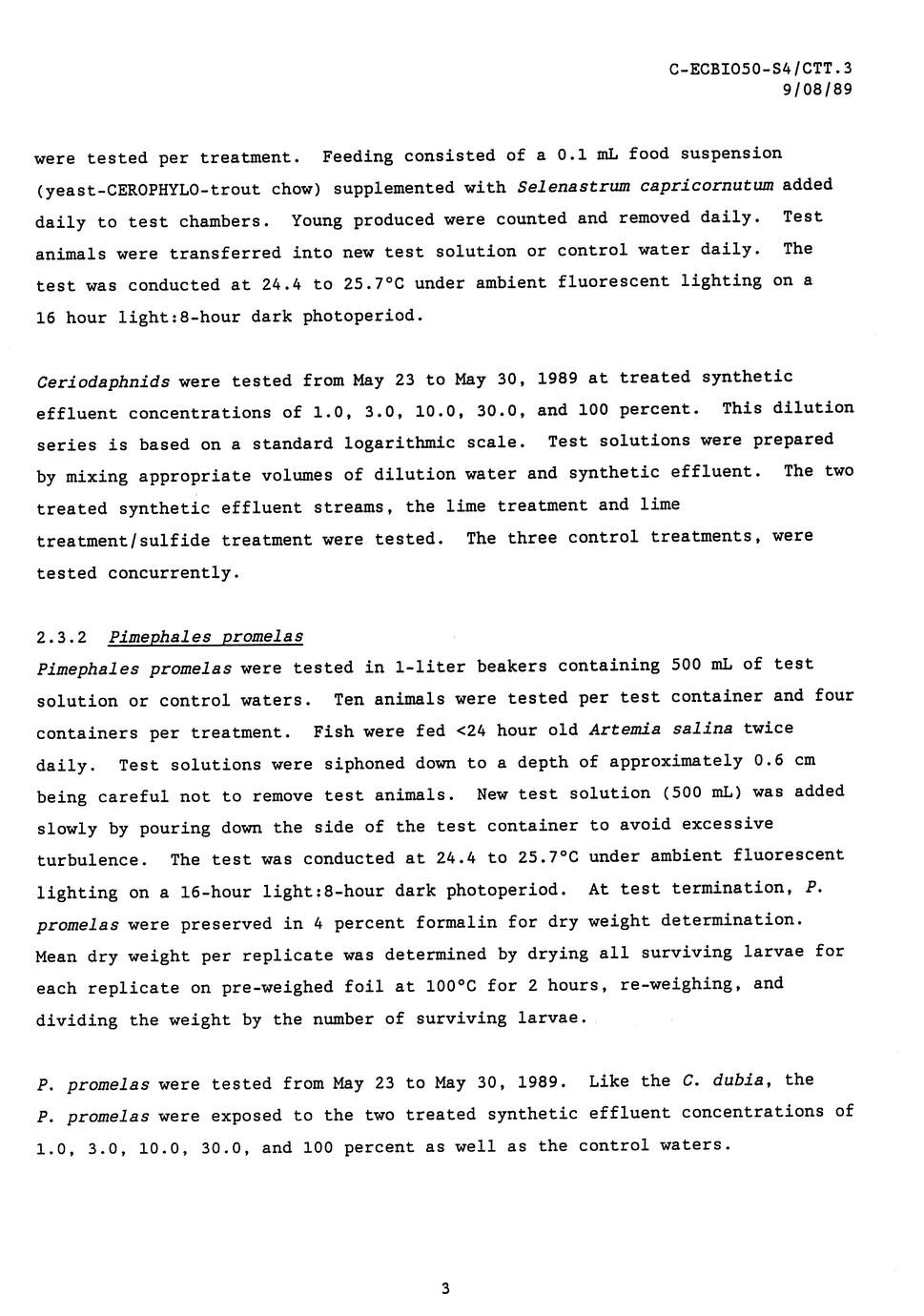 C-ECBIO50-S4/CTT.3
9/08/89

were tested per treatment. Feeding consisted of a 0.1 mL food suspension (yeast-CEROPHYLO-trout chow) supplemented with Selenastrum capricornutum added daily to test chambers. Young produced were counted and removed daily. Test animals were transferred into new test solution or control water daily. The test was conducted at 24.4 to 25.7°C under ambient fluorescent lighting on a 16 hour light:8-hour dark photoperiod.

Ceriodaphnids were tested from May 23 to May 30, 1989 at treated synthetic effluent concentrations of 1.0, 3.0, 10.0, 30.0, and 100 percent. This dilution series is based on a standard logarithmic scale. Test solutions were prepared by mixing appropriate volumes of dilution water and synthetic effluent. The two treated synthetic effluent streams, the lime treatment and lime treatment/sulfide treatment were tested. The three control treatments, were tested concurrently.

2.3.2 Pimephales promelas
Pimephales promelas were tested in 1-liter beakers containing 500 mL of test solution or control waters. Ten animals were tested per test container and four containers per treatment. Fish were fed <24 hour old Artemia salina twice daily. Test solutions were siphoned down to a depth of approximately 0.6 cm being careful not to remove test animals. New test solution (500 mL) was added slowly by pouring down the side of the test container to avoid excessive turbulence. The test was conducted at 24.4 to 25.7°C under ambient fluorescent lighting on a 16-hour light:8-hour dark photoperiod. At test termination, P. promelas were preserved in 4 percent formalin for dry weight determination. Mean dry weight per replicate was determined by drying all surviving larvae for each replicate on pre-weighed foil at 100°C for 2 hours, re-weighing, and dividing the weight by the number of surviving larvae.

P. promelas were tested from May 23 to May 30, 1989. Like the C. dubia, the P. promelas were exposed to the two treated synthetic effluent concentrations of 1.0, 3.0, 10.0, 30.0, and 100 percent as well as the control waters.

3